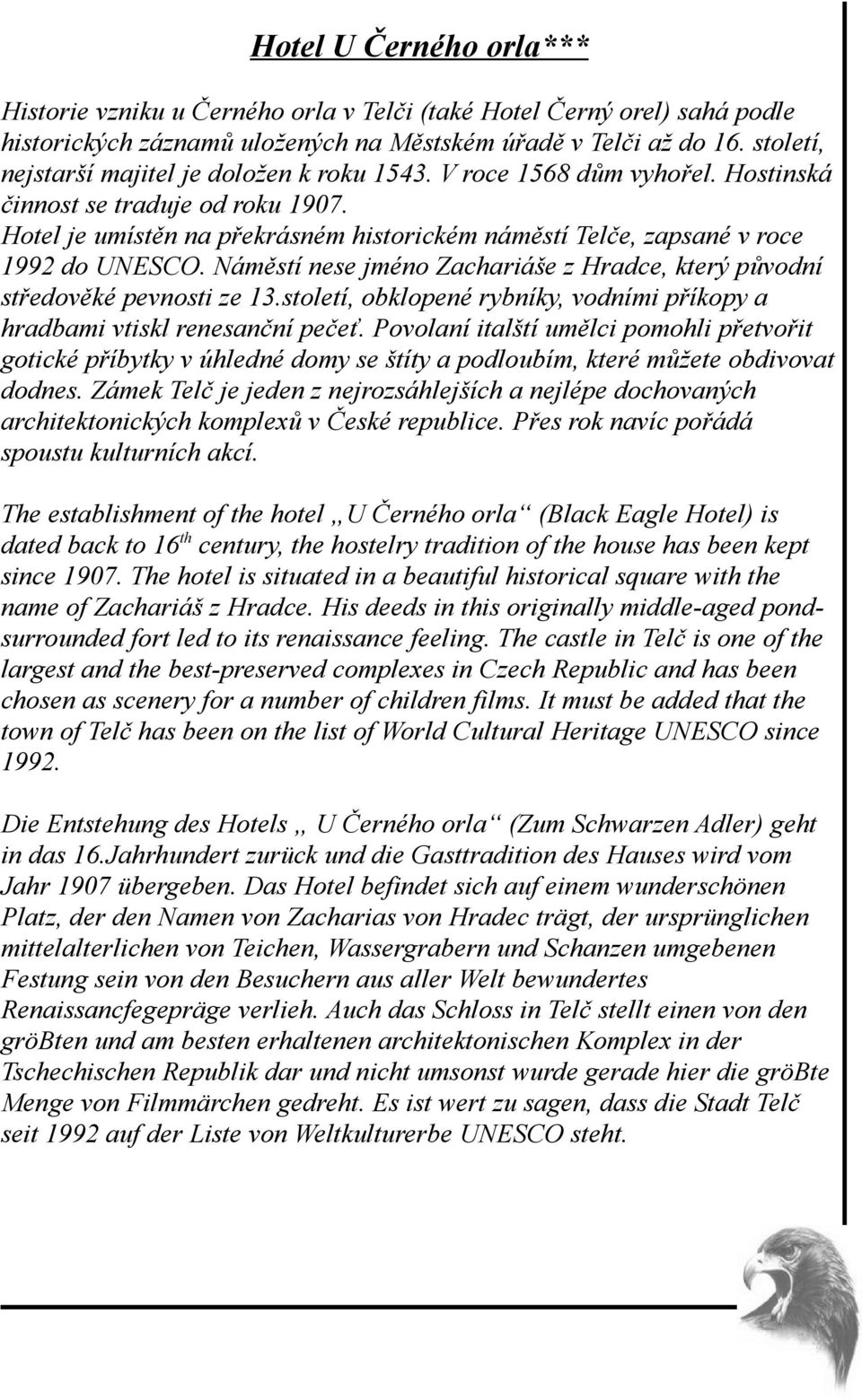 Hotel U Černého orla***

Historie vzniku u Černého orla v Telči (také Hotel Černý orel) sahá podle historických záznamů uložených na Městském úřadě v Telči až do 16. století, nejstarší majitel je doložen k roku 1543. V roce 1568 dům vyhořel. Hostinská činnost se traduje od roku 1907. Hotel je umístěn na překrásném historickém náměstí Telče, zapsané v roce 1992 do UNESCO. Náměstí nese jméno Zachariáše z Hradce, který původní středověké pevnosti ze 13.století, obklopené rybníky, vodními příkopy a hradbami vtiskl renesanční pečeť. Povolaní italští umělci pomohli přetvořit gotické příbytky v úhledné domy se štíty a podloubím, které můžete obdivovat dodnes. Zámek Telč je jeden z nejrozsáhlejších a nejlépe dochovaných architektonických komplexů v České republice. Přes rok navíc pořádá spoustu kulturních akcí.

The establishment of the hotel „U Černého orla“ (Black Eagle Hotel) is dated back to $16^{th}$ century, the hostelry tradition of the house has been kept since 1907. The hotel is situated in a beautiful historical square with the name of Zachariáš z Hradce. His deeds in this originally middle-aged pond-surrounded fort led to its renaissance feeling. The castle in Telč is one of the largest and the best-preserved complexes in Czech Republic and has been chosen as scenery for a number of children films. It must be added that the town of Telč has been on the list of World Cultural Heritage UNESCO since 1992.

Die Entstehung des Hotels „ U Černého orla“ (Zum Schwarzen Adler) geht in das 16.Jahrhundert zurück und die Gasttradition des Hauses wird vom Jahr 1907 übergeben. Das Hotel befindet sich auf einem wunderschönen Platz, der den Namen von Zacharias von Hradec trägt, der ursprünglichen mittelalterlichen von Teichen, Wassergrabern und Schanzen umgebenen Festung sein von den Besuchern aus aller Welt bewundertes Renaissancfegepräge verlieh. Auch das Schloss in Telč stellt einen von den gröBten und am besten erhaltenen architektonischen Komplex in der Tschechischen Republik dar und nicht umsonst wurde gerade hier die gröBte Menge von Filmmärchen gedreht. Es ist wert zu sagen, dass die Stadt Telč seit 1992 auf der Liste von Weltkulturerbe UNESCO steht.